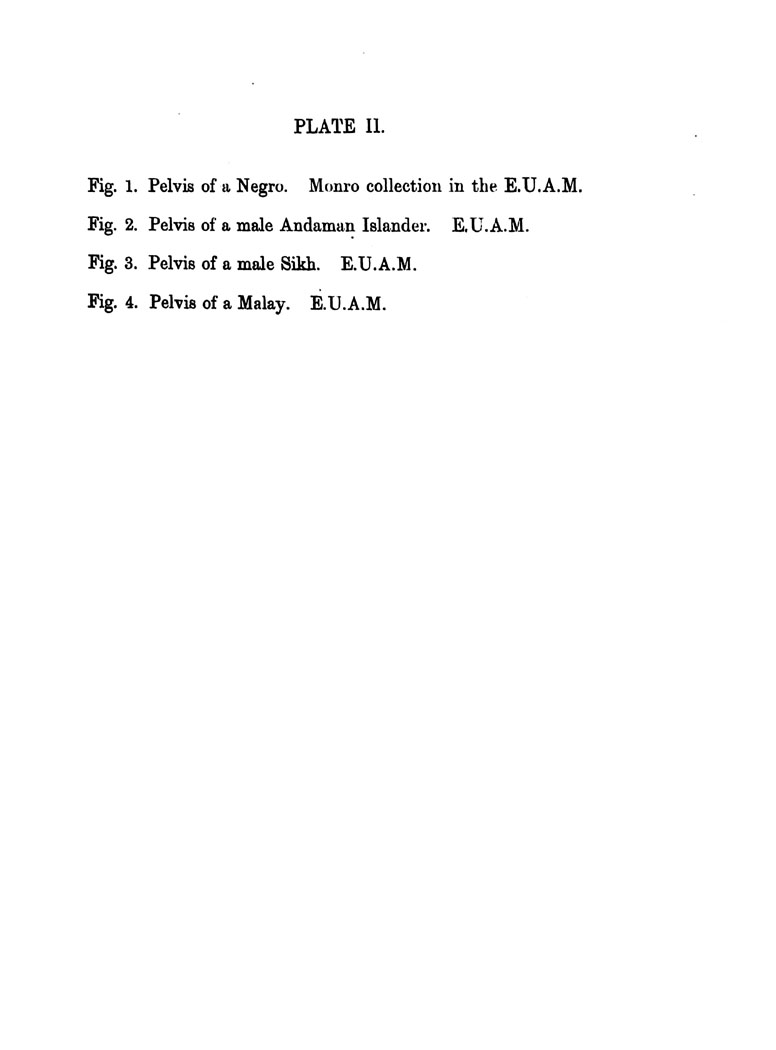 PLATE II.

Fig. 1. Pelvis of a Negro. Monro collection in the E.U.A.M.

Fig. 2. Pelvis of a male Andaman Islander. E.U.A.M.

Fig. 3. Pelvis of a male Sikh. E.U.A.M.

Fig. 4. Pelvis of a Malay. E.U.A.M.